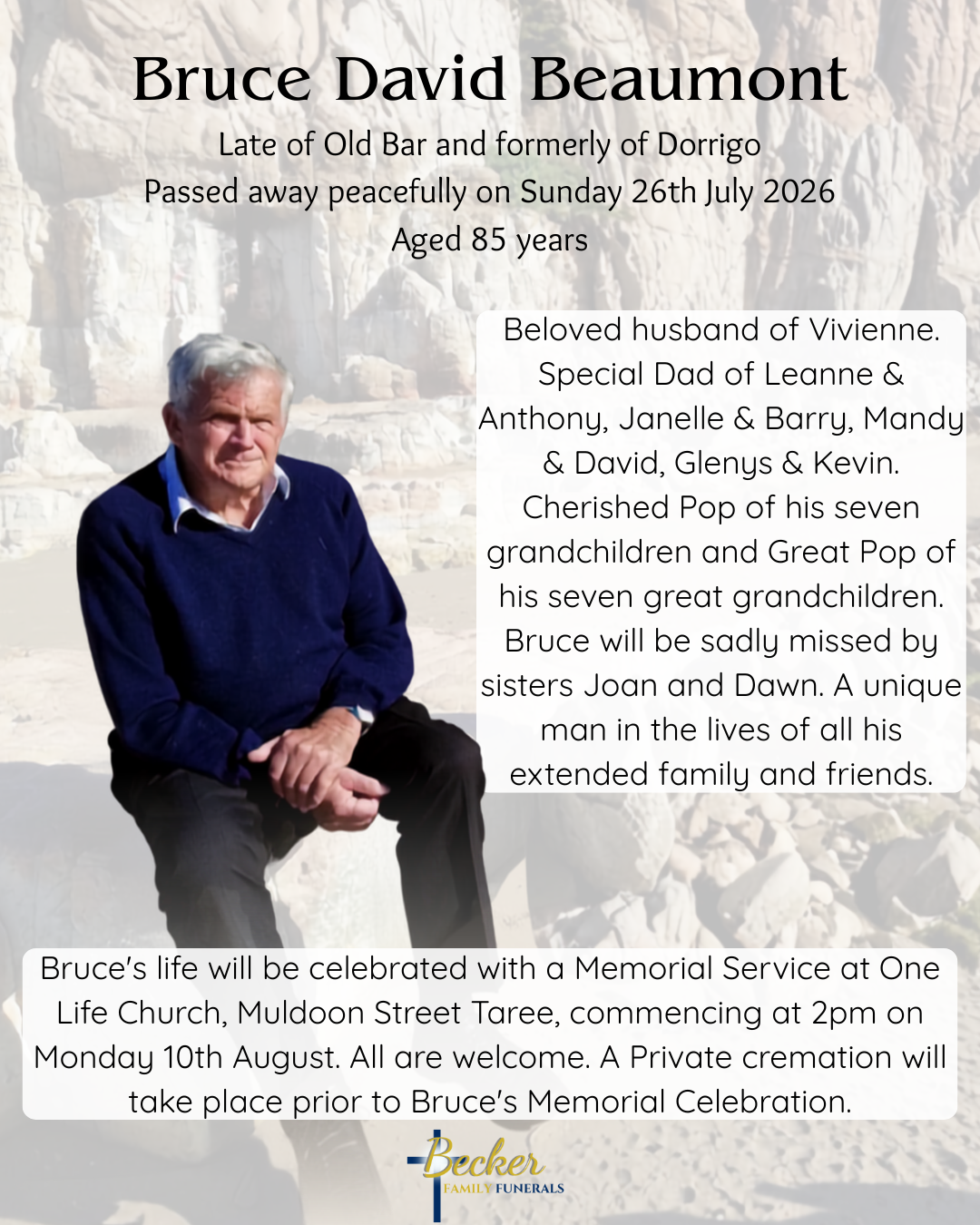 Bruce David Beaumont
Late of Old Bar and formerly of Dorrigo
Passed away peacefully on Sunday 26th July 2026
Aged 85 years

Beloved husband of Vivienne. Special Dad of Leanne & Anthony, Janelle & Barry, Mandy & David, Glenys & Kevin. Cherished Pop of his seven grandchildren and Great Pop of his seven great grandchildren. Bruce will be sadly missed by sisters Joan and Dawn. A unique man in the lives of all his extended family and friends.

Bruce's life will be celebrated with a Memorial Service at One Life Church, Muldoon Street Taree, commencing at 2pm on Monday 10th August. All are welcome. A Private cremation will take place prior to Bruce's Memorial Celebration.

Becker
FAMILY FUNERALS